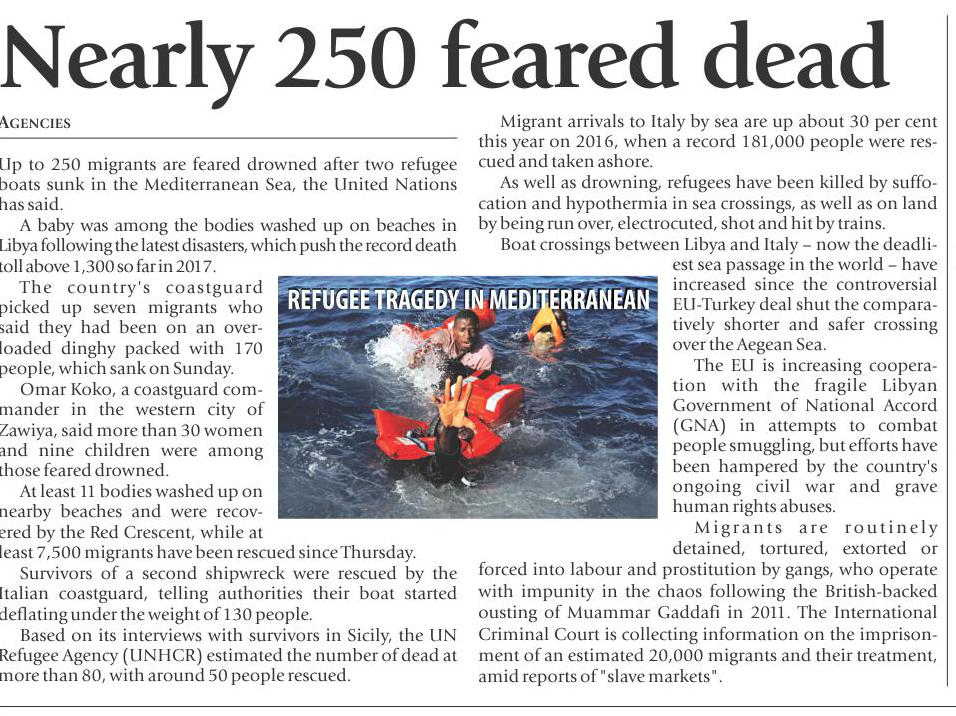 Nearly 250 feared dead

AGENCIES

Up to 250 migrants are feared drowned after two refugee boats sunk in the Mediterranean Sea, the United Nations has said.

A baby was among the bodies washed up on beaches in Libya following the latest disasters, which push the record death toll above 1,300 so far in 2017.

The country's coastguard picked up seven migrants who said they had been on an overloaded dinghy packed with 170 people, which sank on Sunday.

Omar Koko, a coastguard commander in the western city of Zawiya, said more than 30 women and nine children were among those feared drowned.

At least 11 bodies washed up on nearby beaches and were recovered by the Red Crescent, while at least 7,500 migrants have been rescued since Thursday.

Survivors of a second shipwreck were rescued by the Italian coastguard, telling authorities their boat started deflating under the weight of 130 people.

Based on its interviews with survivors in Sicily, the UN Refugee Agency (UNHCR) estimated the number of dead at more than 80, with around 50 people rescued.

REFUGEE TRAGEDY IN MEDITERRANEAN

Migrant arrivals to Italy by sea are up about 30 per cent this year on 2016, when a record 181,000 people were rescued and taken ashore.

As well as drowning, refugees have been killed by suffocation and hypothermia in sea crossings, as well as on land by being run over, electrocuted, shot and hit by trains.

Boat crossings between Libya and Italy – now the deadliest sea passage in the world – have increased since the controversial EU-Turkey deal shut the comparatively shorter and safer crossing over the Aegean Sea.

The EU is increasing cooperation with the fragile Libyan Government of National Accord (GNA) in attempts to combat people smuggling, but efforts have been hampered by the country's ongoing civil war and grave human rights abuses.

Migrants are routinely detained, tortured, extorted or forced into labour and prostitution by gangs, who operate with impunity in the chaos following the British-backed ousting of Muammar Gaddafi in 2011. The International Criminal Court is collecting information on the imprisonment of an estimated 20,000 migrants and their treatment, amid reports of "slave markets".